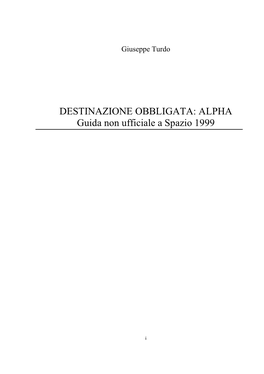 Giuseppe Turdo

DESTINAZIONE OBBLIGATA: ALPHA
Guida non ufficiale a Spazio 1999

i